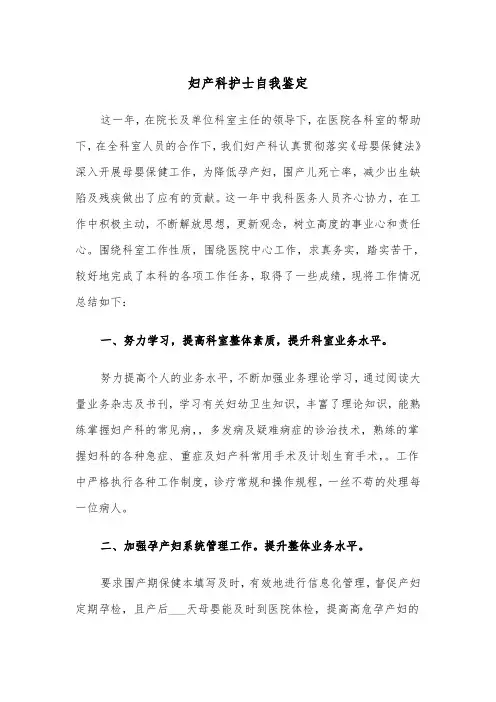 妇产科护士自我鉴定

这一年，在院长及单位科室主任的领导下，在医院各科室的帮助下，在全科室人员的合作下，我们妇产科认真贯彻落实《母婴保健法》深入开展母婴保健工作，为降低孕产妇，围产儿死亡率，减少出生缺陷及残疾做出了应有的贡献。这一年中我科医务人员齐心协力，在工作中积极主动，不断解放思想，更新观念，树立高度的事业心和责任心。围绕科室工作性质，围绕医院中心工作，求真务实，踏实苦干，较好地完成了本科的各项工作任务，取得了一些成绩，现将工作情况总结如下：

一、努力学习，提高科室整体素质，提升科室业务水平。

努力提高个人的业务水平，不断加强业务理论学习，通过阅读大量业务杂志及书刊，学习有关妇幼卫生知识，丰富了理论知识，能熟练掌握妇产科的常见病，，多发病及疑难病症的诊治技术，熟练的掌握妇科的各种急症、重症及妇产科常用手术及计划生育手术，。工作中严格执行各种工作制度，诊疗常规和操作规程，一丝不苟的处理每一位病人。

二、加强孕产妇系统管理工作。提升整体业务水平。

要求围产期保健本填写及时，有效地进行信息化管理，督促产妇定期孕检，且产后___天母婴能及时到医院体检，提高高危孕产妇的